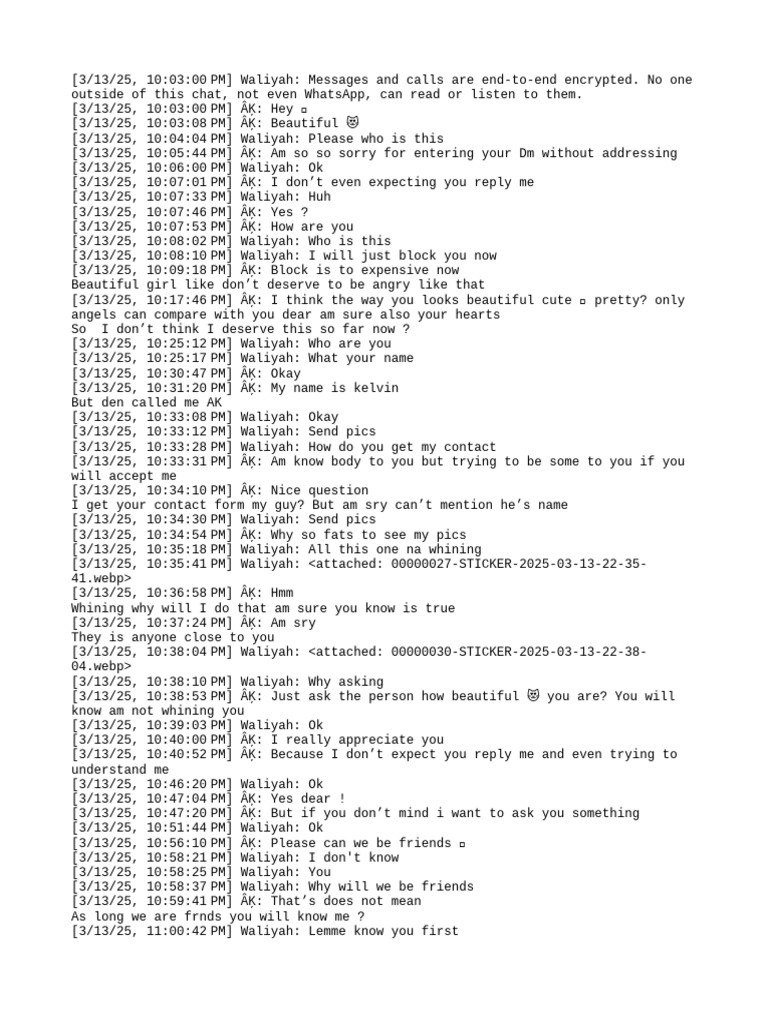 [3/13/25, 10:03:00 PM] Waliyah: Messages and calls are end-to-end encrypted. No one outside of this chat, not even WhatsApp, can read or listen to them.
[3/13/25, 10:03:00 PM] ÂĶ: Hey ▫
[3/13/25, 10:03:08 PM] ÂĶ: Beautiful 😻
[3/13/25, 10:04:04 PM] Waliyah: Please who is this
[3/13/25, 10:05:44 PM] ÂĶ: Am so so sorry for entering your Dm without addressing
[3/13/25, 10:06:00 PM] Waliyah: Ok
[3/13/25, 10:07:01 PM] ÂĶ: I don't even expecting you reply me
[3/13/25, 10:07:33 PM] Waliyah: Huh
[3/13/25, 10:07:46 PM] ÂĶ: Yes ?
[3/13/25, 10:07:53 PM] ÂĶ: How are you
[3/13/25, 10:08:02 PM] Waliyah: Who is this
[3/13/25, 10:08:10 PM] Waliyah: I will just block you now
[3/13/25, 10:09:18 PM] ÂĶ: Block is to expensive now
Beautiful girl like don't deserve to be angry like that
[3/13/25, 10:17:46 PM] ÂĶ: I think the way you looks beautiful cute ▫ pretty? only angels can compare with you dear am sure also your hearts
So I don't think I deserve this so far now ?
[3/13/25, 10:25:12 PM] Waliyah: Who are you
[3/13/25, 10:25:17 PM] Waliyah: What your name
[3/13/25, 10:30:47 PM] ÂĶ: Okay
[3/13/25, 10:31:20 PM] ÂĶ: My name is kelvin
But den called me AK
[3/13/25, 10:33:08 PM] Waliyah: Okay
[3/13/25, 10:33:12 PM] Waliyah: Send pics
[3/13/25, 10:33:28 PM] Waliyah: How do you get my contact
[3/13/25, 10:33:31 PM] ÂĶ: Am know body to you but trying to be some to you if you will accept me
[3/13/25, 10:34:10 PM] ÂĶ: Nice question
I get your contact form my guy? But am sry can't mention he's name
[3/13/25, 10:34:30 PM] Waliyah: Send pics
[3/13/25, 10:34:54 PM] ÂĶ: Why so fats to see my pics
[3/13/25, 10:35:18 PM] Waliyah: All this one na whining
[3/13/25, 10:35:41 PM] Waliyah: <attached: 00000027-STICKER-2025-03-13-22-35-41.webp>
[3/13/25, 10:36:58 PM] ÂĶ: Hmm
Whining why will I do that am sure you know is true
[3/13/25, 10:37:24 PM] ÂĶ: Am sry
They is anyone close to you
[3/13/25, 10:38:04 PM] Waliyah: <attached: 00000030-STICKER-2025-03-13-22-38-04.webp>
[3/13/25, 10:38:10 PM] Waliyah: Why asking
[3/13/25, 10:38:53 PM] ÂĶ: Just ask the person how beautiful 😻 you are? You will know am not whining you
[3/13/25, 10:39:03 PM] Waliyah: Ok
[3/13/25, 10:40:00 PM] ÂĶ: I really appreciate you
[3/13/25, 10:40:52 PM] ÂĶ: Because I don't expect you reply me and even trying to understand me
[3/13/25, 10:46:20 PM] Waliyah: Ok
[3/13/25, 10:47:04 PM] ÂĶ: Yes dear !
[3/13/25, 10:47:20 PM] ÂĶ: But if you don't mind i want to ask you something
[3/13/25, 10:51:44 PM] Waliyah: Ok
[3/13/25, 10:56:10 PM] ÂĶ: Please can we be friends ▫
[3/13/25, 10:58:21 PM] Waliyah: I don't know
[3/13/25, 10:58:25 PM] Waliyah: You
[3/13/25, 10:58:37 PM] Waliyah: Why will we be friends
[3/13/25, 10:59:41 PM] ÂĶ: That's does not mean
As long we are frnds you will know me ?
[3/13/25, 11:00:42 PM] Waliyah: Lemme know you first